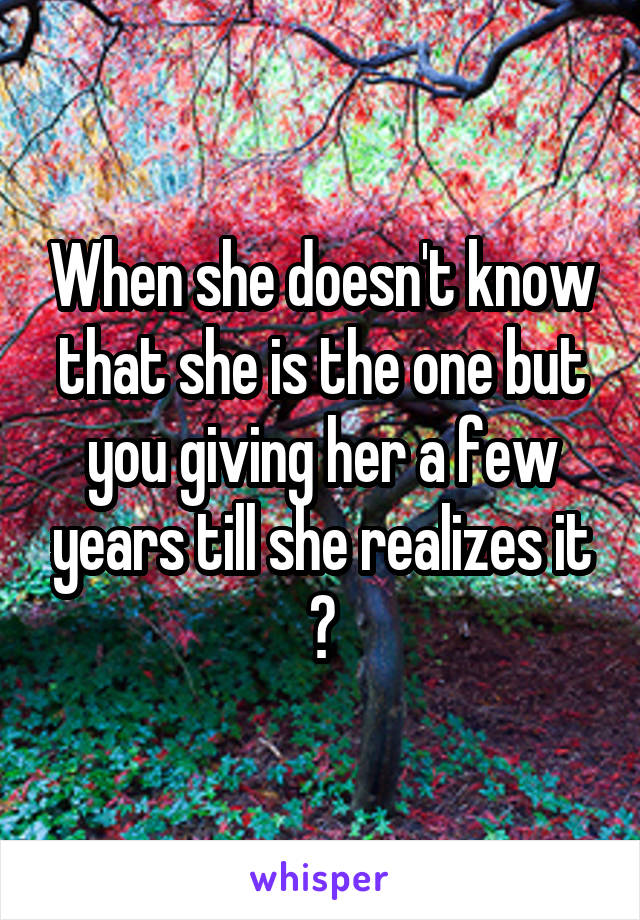 When she doesn't know that she is the one but you giving her a few years till she realizes it ?

whisper